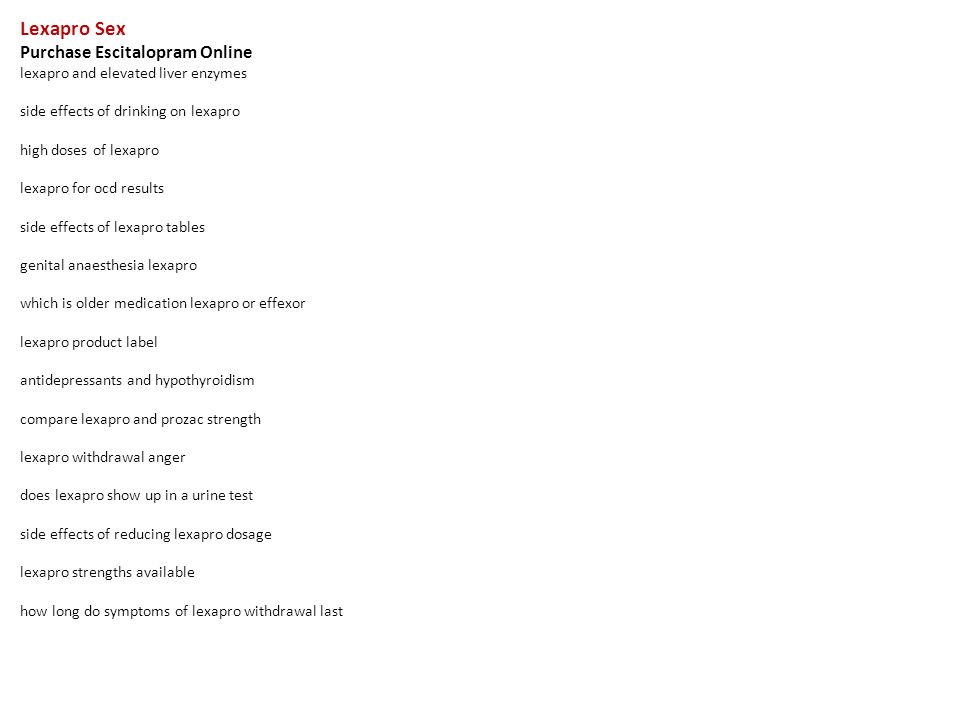 Lexapro Sex
Purchase Escitalopram Online
lexapro and elevated liver enzymes

side effects of drinking on lexapro

high doses of lexapro

lexapro for ocd results

side effects of lexapro tables

genital anaesthesia lexapro

which is older medication lexapro or effexor

lexapro product label

antidepressants and hypothyroidism

compare lexapro and prozac strength

lexapro withdrawal anger

does lexapro show up in a urine test

side effects of reducing lexapro dosage

lexapro strengths available

how long do symptoms of lexapro withdrawal last